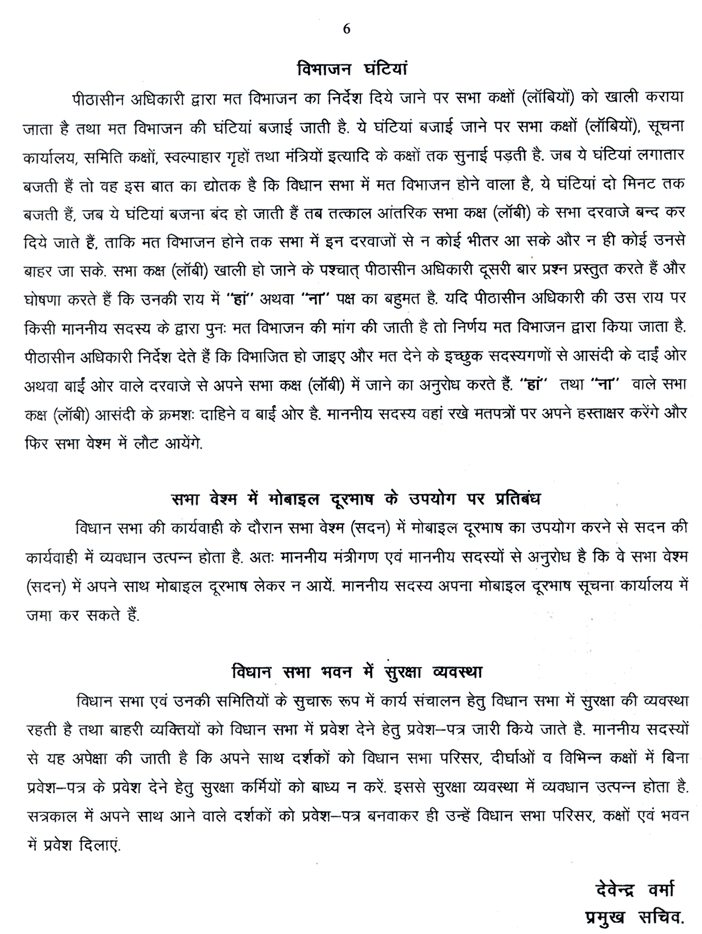 6

विभाजन घंटियां

पीठासीन अधिकारी द्वारा मत विभाजन का निर्देश दिये जाने पर सभा कक्षों (लॉबियों) को खाली कराया जाता है तथा मत विभाजन की घंटियां बजाई जाती है. ये घंटियां बजाई जाने पर सभा कक्षों (लॉबियों), सूचना कार्यालय, समिति कक्षों, स्वल्पाहार गृहों तथा मंत्रियों इत्यादि के कक्षों तक सुनाई पड़ती है. जब ये घंटियां लगातार बजती हैं तो वह इस बात का द्योतक है कि विधान सभा में मत विभाजन होने वाला है, ये घंटियां दो मिनट तक बजती हैं, जब ये घंटियां बजना बंद हो जाती हैं तब तत्काल आंतरिक सभा कक्ष (लॉबी) के सभा दरवाजे बन्द कर दिये जाते हैं, ताकि मत विभाजन होने तक सभा में इन दरवाजों से न कोई भीतर आ सके और न ही कोई उनसे बाहर जा सके. सभा कक्ष (लॉबी) खाली हो जाने के पश्चात् पीठासीन अधिकारी दूसरी बार प्रश्न प्रस्तुत करते हैं और घोषणा करते हैं कि उनकी राय में "हां" अथवा "ना" पक्ष का बहुमत है. यदि पीठासीन अधिकारी की उस राय पर किसी माननीय सदस्य के द्वारा पुनः मत विभाजन की मांग की जाती है तो निर्णय मत विभाजन द्वारा किया जाता है. पीठासीन अधिकारी निर्देश देते हैं कि विभाजित हो जाइए और मत देने के इच्छुक सदस्यगणों से आसंदी के दाईं ओर अथवा बाईं ओर वाले दरवाजे से अपने सभा कक्ष (लॉबी) में जाने का अनुरोध करते हैं. "हां" तथा "ना" वाले सभा कक्ष (लॉबी) आसंदी के क्रमशः दाहिने व बाईं ओर है. माननीय सदस्य वहां रखे मतपत्रों पर अपने हस्ताक्षर करेंगे और फिर सभा वेश्म में लौट आयेंगे.

सभा वेश्म में मोबाइल दूरभाष के उपयोग पर प्रतिबंध

विधान सभा की कार्यवाही के दौरान सभा वेश्म (सदन) में मोबाइल दूरभाष का उपयोग करने से सदन की कार्यवाही में व्यवधान उत्पन्न होता है. अतः माननीय मंत्रीगण एवं माननीय सदस्यों से अनुरोध है कि वे सभा वेश्म (सदन) में अपने साथ मोबाइल दूरभाष लेकर न आयें. माननीय सदस्य अपना मोबाइल दूरभाष सूचना कार्यालय में जमा कर सकते हैं.

विधान सभा भवन में सुरक्षा व्यवस्था

विधान सभा एवं उनकी समितियों के सुचारू रूप में कार्य संचालन हेतु विधान सभा में सुरक्षा की व्यवस्था रहती है तथा बाहरी व्यक्तियों को विधान सभा में प्रवेश देने हेतु प्रवेश–पत्र जारी किये जाते है. माननीय सदस्यों से यह अपेक्षा की जाती है कि अपने साथ दर्शकों को विधान सभा परिसर, दीर्घाओं व विभिन्न कक्षों में बिना प्रवेश–पत्र के प्रवेश देने हेतु सुरक्षा कर्मियों को बाध्य न करें. इससे सुरक्षा व्यवस्था में व्यवधान उत्पन्न होता है. सत्रकाल में अपने साथ आने वाले दर्शकों को प्रवेश–पत्र बनवाकर ही उन्हें विधान सभा परिसर, कक्षों एवं भवन में प्रवेश दिलाएं.

देवेन्द्र वर्मा
प्रमुख सचिव.